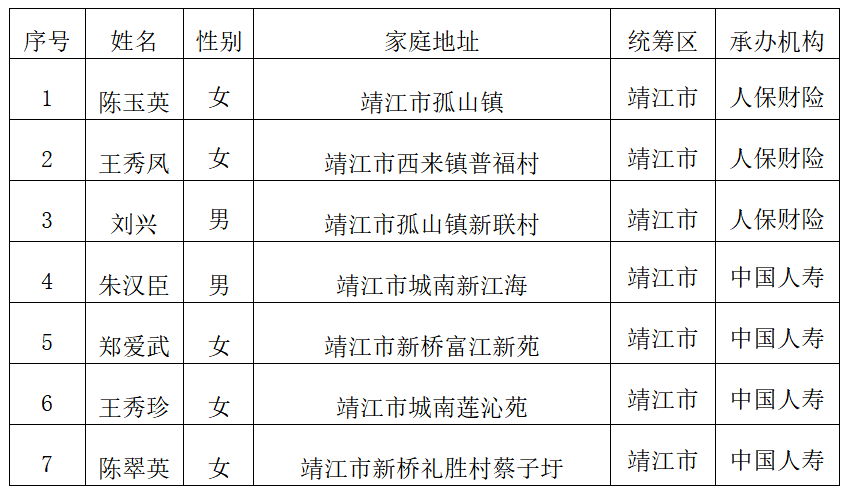 | 序号 | 姓名 | 性别 | 家庭地址 | 统筹区 | 承办机构 |
|---|---|---|---|---|---|
| 1 | 陈玉英 | 女 | 靖江市孤山镇 | 靖江市 | 人保财险 |
| 2 | 王秀凤 | 女 | 靖江市西来镇普福村 | 靖江市 | 人保财险 |
| 3 | 刘兴 | 男 | 靖江市孤山镇新联村 | 靖江市 | 人保财险 |
| 4 | 朱汉臣 | 男 | 靖江市城南新江海 | 靖江市 | 中国人寿 |
| 5 | 郑爱武 | 女 | 靖江市新桥富江新苑 | 靖江市 | 中国人寿 |
| 6 | 王秀珍 | 女 | 靖江市城南莲沁苑 | 靖江市 | 中国人寿 |
| 7 | 陈翠英 | 女 | 靖江市新桥礼胜村蔡子圩 | 靖江市 | 中国人寿 |